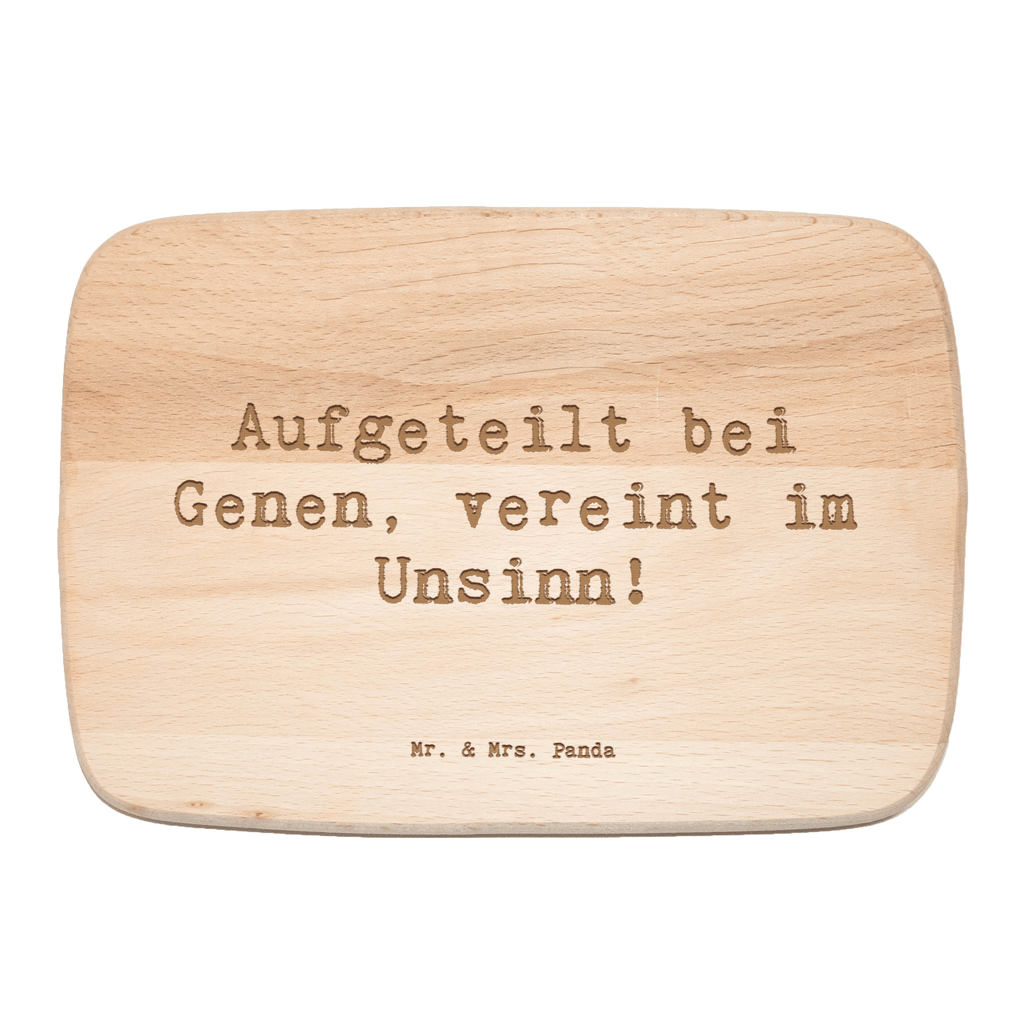 Aufgeteilt bei Genen, vereint im Unsinn!

Mr. & Mrs. Panda